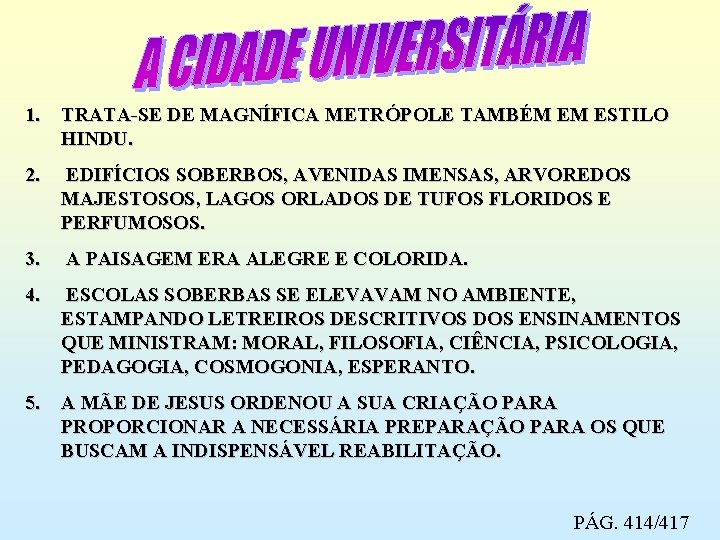 A CIDADE UNIVERSITÁRIA

1. TRATA-SE DE MAGNÍFICA METRÓPOLE TAMBÉM EM ESTILO HINDU.

2. EDIFÍCIOS SOBERBOS, AVENIDAS IMENSAS, ARVOREDOS MAJESTOSOS, LAGOS ORLADOS DE TUFOS FLORIDOS E PERFUMOSOS.

3. A PAISAGEM ERA ALEGRE E COLORIDA.

4. ESCOLAS SOBERBAS SE ELEVAVAM NO AMBIENTE, ESTAMPANDO LETREIROS DESCRITIVOS DOS ENSINAMENTOS QUE MINISTRAM: MORAL, FILOSOFIA, CIÊNCIA, PSICOLOGIA, PEDAGOGIA, COSMOGONIA, ESPERANTO.

5. A MÃE DE JESUS ORDENOU A SUA CRIAÇÃO PARA PROPORCIONAR A NECESSÁRIA PREPARAÇÃO PARA OS QUE BUSCAM A INDISPENSÁVEL REABILITAÇÃO.

PÁG. 414/417